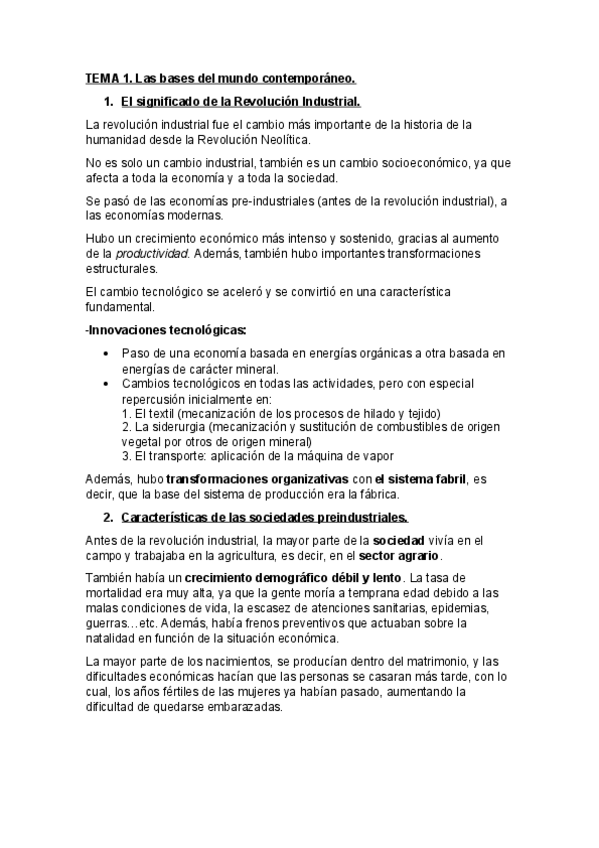 TEMA 1. Las bases del mundo contemporáneo.

1. El significado de la Revolución Industrial.

La revolución industrial fue el cambio más importante de la historia de la humanidad desde la Revolución Neolítica.

No es solo un cambio industrial, también es un cambio socioeconómico, ya que afecta a toda la economía y a toda la sociedad.

Se pasó de las economías pre-industriales (antes de la revolución industrial), a las economías modernas.

Hubo un crecimiento económico más intenso y sostenido, gracias al aumento de la productividad. Además, también hubo importantes transformaciones estructurales.

El cambio tecnológico se aceleró y se convirtió en una característica fundamental.

-Innovaciones tecnológicas:

• Paso de una economía basada en energías orgánicas a otra basada en energías de carácter mineral.
• Cambios tecnológicos en todas las actividades, pero con especial repercusión inicialmente en:
1. El textil (mecanización de los procesos de hilado y tejido)
2. La siderurgia (mecanización y sustitución de combustibles de origen vegetal por otros de origen mineral)
3. El transporte: aplicación de la máquina de vapor

Además, hubo transformaciones organizativas con el sistema fabril, es decir, que la base del sistema de producción era la fábrica.

2. Características de las sociedades preindustriales.

Antes de la revolución industrial, la mayor parte de la sociedad vivía en el campo y trabajaba en la agricultura, es decir, en el sector agrario.

También había un crecimiento demográfico débil y lento. La tasa de mortalidad era muy alta, ya que la gente moría a temprana edad debido a las malas condiciones de vida, la escasez de atenciones sanitarias, epidemias, guerras…etc. Además, había frenos preventivos que actuaban sobre la natalidad en función de la situación económica.

La mayor parte de los nacimientos, se producían dentro del matrimonio, y las dificultades económicas hacían que las personas se casaran más tarde, con lo cual, los años fértiles de las mujeres ya habían pasado, aumentando la dificultad de quedarse embarazadas.